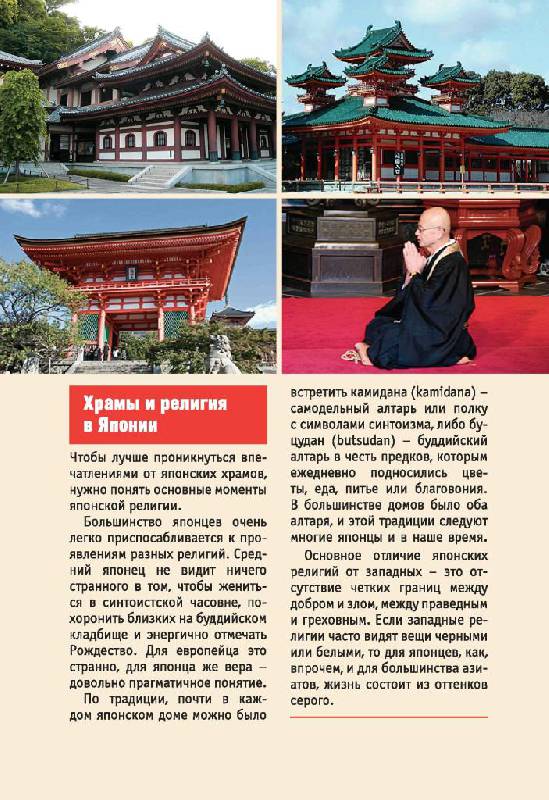 Храмы и религия в Японии

Чтобы лучше проникнуться впечатлениями от японских храмов, нужно понять основные моменты японской религии.

Большинство японцев очень легко приспосабливается к проявлениям разных религий. Средний японец не видит ничего странного в том, чтобы жениться в синтоистской часовне, похоронить близких на буддийском кладбище и энергично отмечать Рождество. Для европейца это странно, для японца же вера – довольно прагматичное понятие.

По традиции, почти в каждом японском доме можно было встретить камидана (kamidana) – самодельный алтарь или полку с символами синтоизма, либо буцудан (butsudan) – буддийский алтарь в честь предков, которым ежедневно подносились цветы, еда, питье или благовония. В большинстве домов было оба алтаря, и этой традиции следуют многие японцы и в наше время.

Основное отличие японских религий от западных – это отсутствие четких границ между добром и злом, между праведным и греховным. Если западные религии часто видят вещи черными или белыми, то для японцев, как, впрочем, и для большинства азиатов, жизнь состоит из оттенков серого.